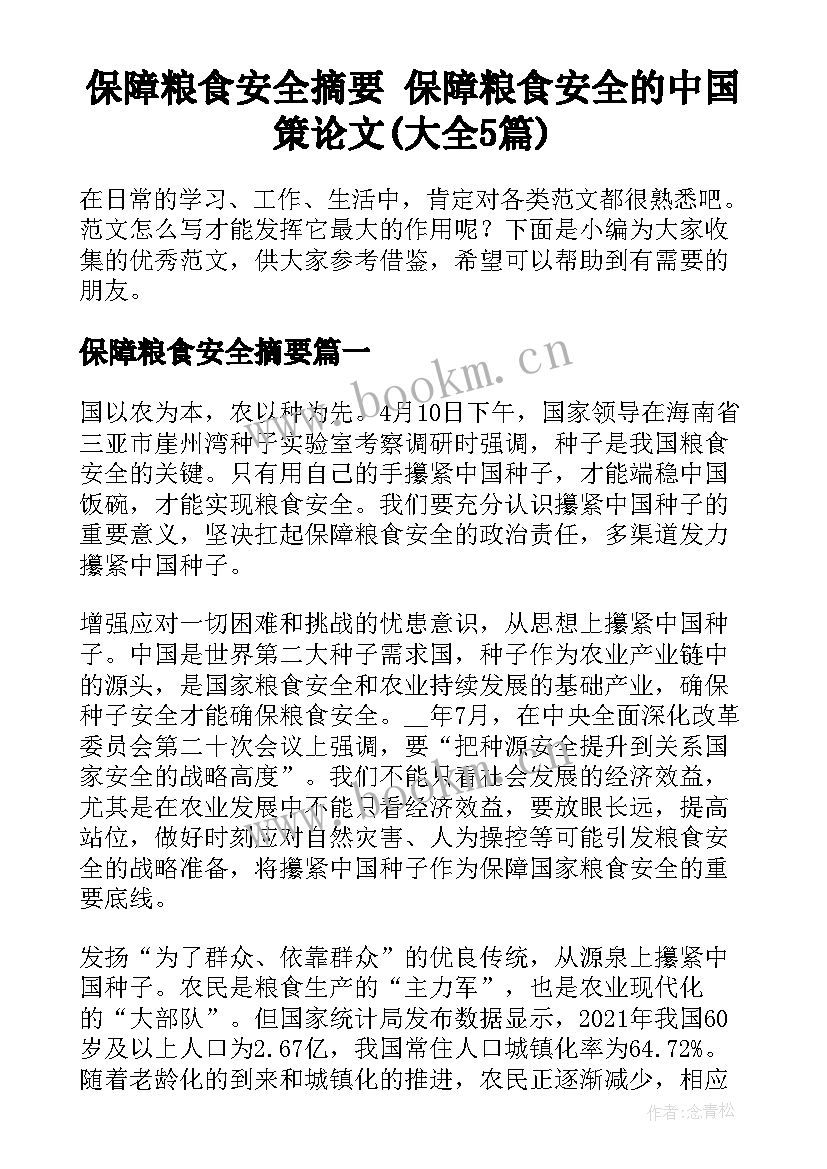 保障粮食安全摘要 保障粮食安全的中国策论文(大全5篇)

在日常的学习、工作、生活中，肯定对各类范文都很熟悉吧。范文怎么写才能发挥它最大的作用呢？下面是小编为大家收集的优秀范文，供大家参考借鉴，希望可以帮助到有需要的朋友。

保障粮食安全摘要篇一

www.bookm.cn

国以农为本，农以种为先。4月10日下午，国家领导在海南省三亚市崖州湾种子实验室考察调研时强调，种子是我国粮食安全的关键。只有用自己的手攥紧中国种子，才能端稳中国饭碗，才能实现粮食安全。我们要充分认识攥紧中国种子的重要意义，坚决扛起保障粮食安全的政治责任，多渠道发力攥紧中国种子。

增强应对一切困难和挑战的忧患意识，从思想上攥紧中国种子。中国是世界第二大种子需求国，种子作为农业产业链中的源头，是国家粮食安全和农业持续发展的基础产业，确保种子安全才能确保粮食安全。__年7月，在中央全面深化改革委员会第二十次会议上强调，要“把种源安全提升到关系国家安全的战略高度”。我们不能只看社会发展的经济效益，尤其是在农业发展中不能只看经济效益，要放眼长远，提高站位，做好时刻应对自然灾害、人为操控等可能引发粮食安全的战略准备，将攥紧中国种子作为保障国家粮食安全的重要底线。

发扬“为了群众、依靠群众”的优良传统，从源泉上攥紧中国种子。农民是粮食生产的“主力军”，也是农业现代化的“大部队”。但国家统计局发布数据显示，2021年我国60岁及以上人口为2.67亿，我国常住人口城镇化率为64.72%。随着老龄化的到来和城镇化的推进，农民正逐渐减少，相应

作者：念青松